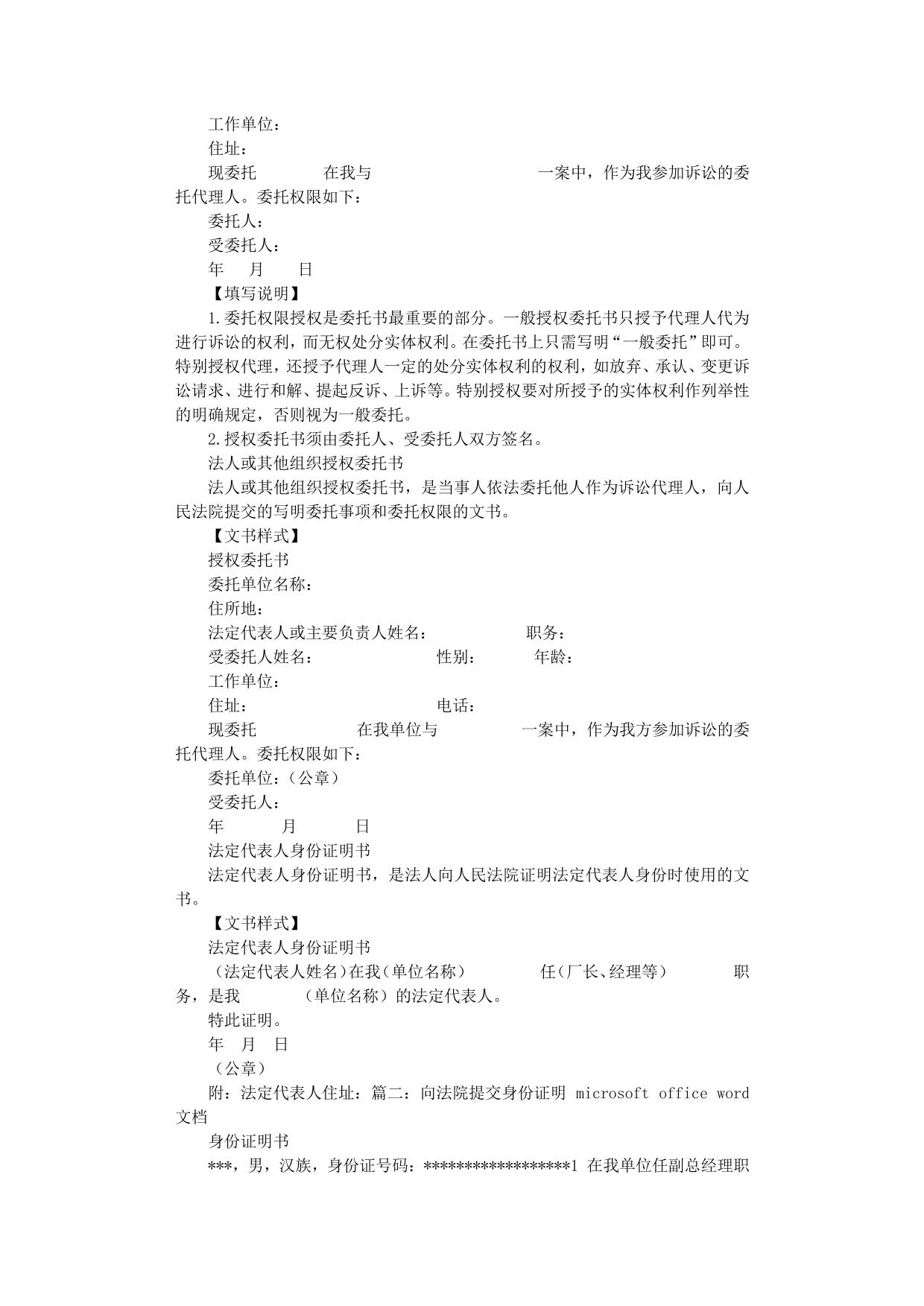 工作单位：
住址：
现委托 在我与 一案中，作为我参加诉讼的委托代理人。委托权限如下：
委托人：
受委托人：
年 月 日
【填写说明】
1.委托权限授权是委托书最重要的部分。一般授权委托书只授予代理人代为进行诉讼的权利，而无权处分实体权利。在委托书上只需写明“一般委托”即可。特别授权代理，还授予代理人一定的处分实体权利的权利，如放弃、承认、变更诉讼请求、进行和解、提起反诉、上诉等。特别授权要对所授予的实体权利作列举性的明确规定，否则视为一般委托。
2.授权委托书须由委托人、受委托人双方签名。
法人或其他组织授权委托书
法人或其他组织授权委托书，是当事人依法委托他人作为诉讼代理人，向人民法院提交的写明委托事项和委托权限的文书。
【文书样式】
授权委托书
委托单位名称：
住所地：
法定代表人或主要负责人姓名： 职务：
受委托人姓名： 性别： 年龄：
工作单位：
住址： 电话：
现委托 在我单位与 一案中，作为我方参加诉讼的委托代理人。委托权限如下：
委托单位：（公章）
受委托人：
年 月 日
法定代表人身份证明书
法定代表人身份证明书，是法人向人民法院证明法定代表人身份时使用的文书。
【文书样式】
法定代表人身份证明书
（法定代表人姓名）在我（单位名称） 任（厂长、经理等） 职务，是我 （单位名称）的法定代表人。
特此证明。
年 月 日
（公章）
附：法定代表人住址：篇二：向法院提交身份证明 microsoft office word 文档
身份证明书
***，男，汉族，身份证号码：*****************1 在我单位任副总经理职